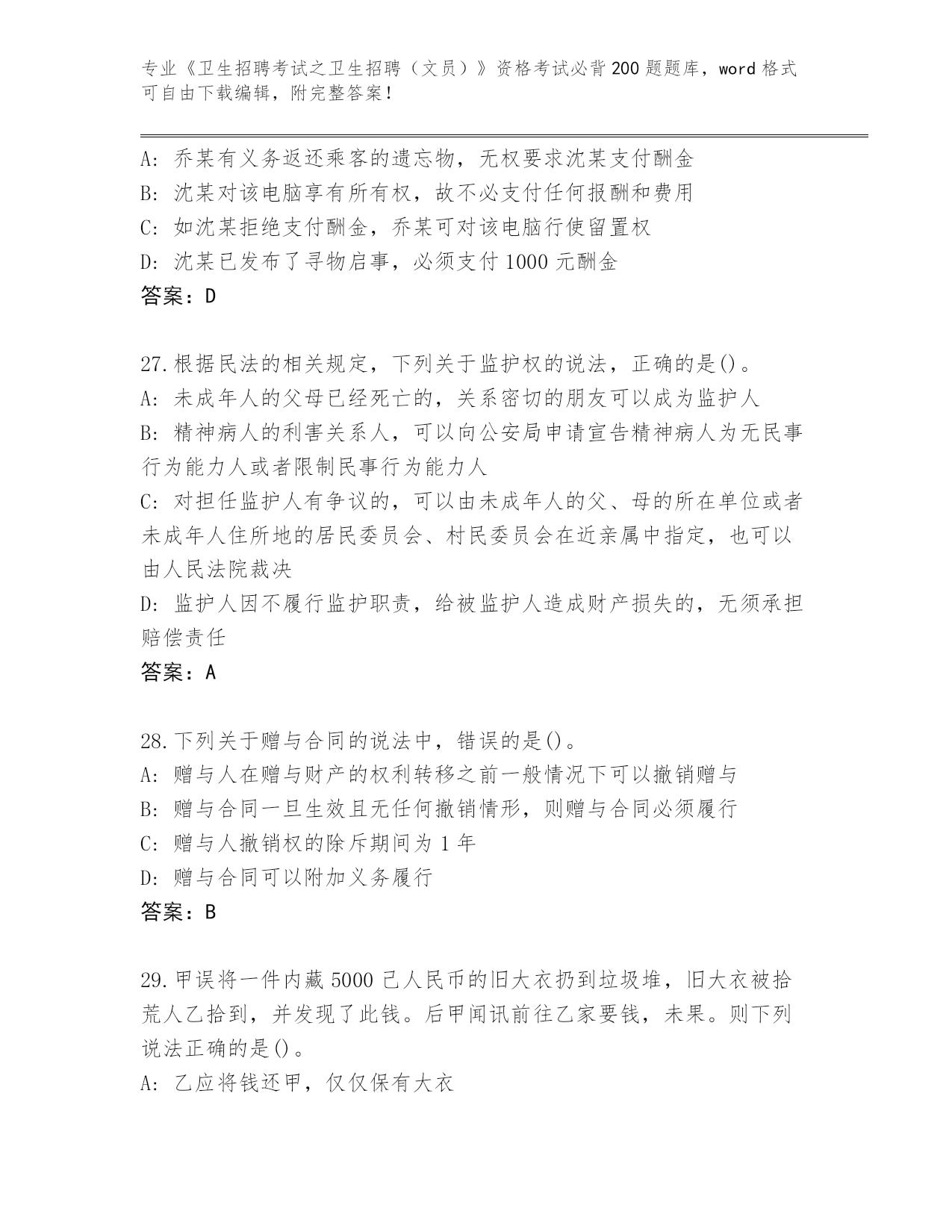 专业《卫生招聘考试之卫生招聘（文员）》资格考试必背200题题库，word格式可自由下载编辑，附完整答案！

A：乔某有义务返还乘客的遗忘物，无权要求沈某支付酬金
B：沈某对该电脑享有所有权，故不必支付任何报酬和费用
C：如沈某拒绝支付酬金，乔某可对该电脑行使留置权
D：沈某已发布了寻物启事，必须支付1000元酬金
答案：D

27.根据民法的相关规定，下列关于监护权的说法，正确的是()。
A：未成年人的父母已经死亡的，关系密切的朋友可以成为监护人
B：精神病人的利害关系人，可以向公安局申请宣告精神病人为无民事行为能力人或者限制民事行为能力人
C：对担任监护人有争议的，可以由未成年人的父、母的所在单位或者未成年人住所地的居民委员会、村民委员会在近亲属中指定，也可以由人民法院裁决
D：监护人因不履行监护职责，给被监护人造成财产损失的，无须承担赔偿责任
答案：A

28.下列关于赠与合同的说法中，错误的是()。
A：赠与人在赠与财产的权利转移之前一般情况下可以撤销赠与
B：赠与合同一旦生效且无任何撤销情形，则赠与合同必须履行
C：赠与人撤销权的除斥期间为1年
D：赠与合同可以附加义务履行
答案：B

29.甲误将一件内藏5000已人民币的旧大衣扔到垃圾堆，旧大衣被拾荒人乙拾到，并发现了此钱。后甲闻讯前往乙家要钱，未果。则下列说法正确的是()。
A：乙应将钱还甲，仅仅保有大衣